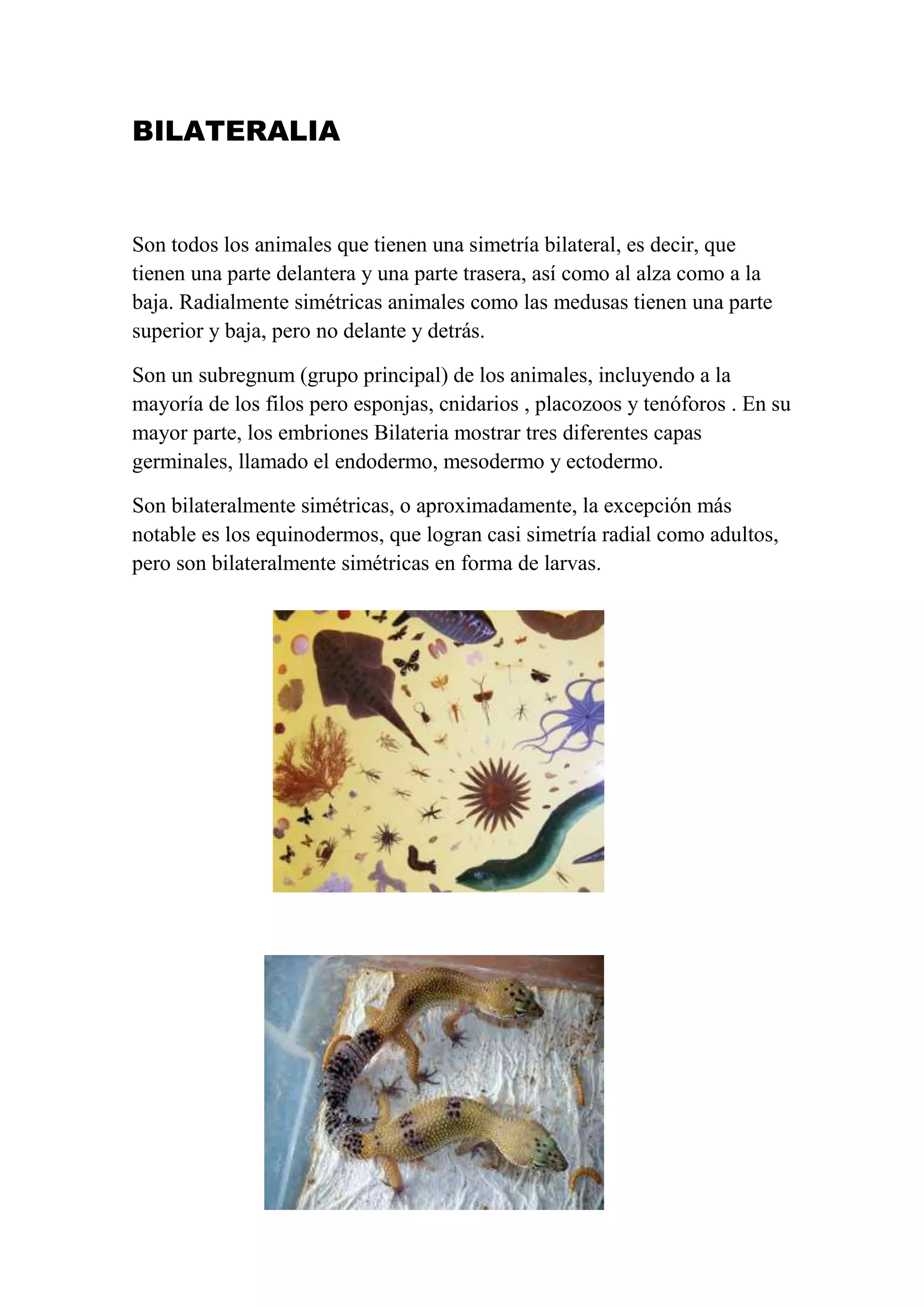 BILATERALIA

Son todos los animales que tienen una simetría bilateral, es decir, que tienen una parte delantera y una parte trasera, así como al alza como a la baja. Radialmente simétricas animales como las medusas tienen una parte superior y baja, pero no delante y detrás.

Son un subregnum (grupo principal) de los animales, incluyendo a la mayoría de los filos pero esponjas, cnidarios , placozoos y tenóforos . En su mayor parte, los embriones Bilateria mostrar tres diferentes capas germinales, llamado el endodermo, mesodermo y ectodermo.

Son bilateralmente simétricas, o aproximadamente, la excepción más notable es los equinodermos, que logran casi simetría radial como adultos, pero son bilateralmente simétricas en forma de larvas.